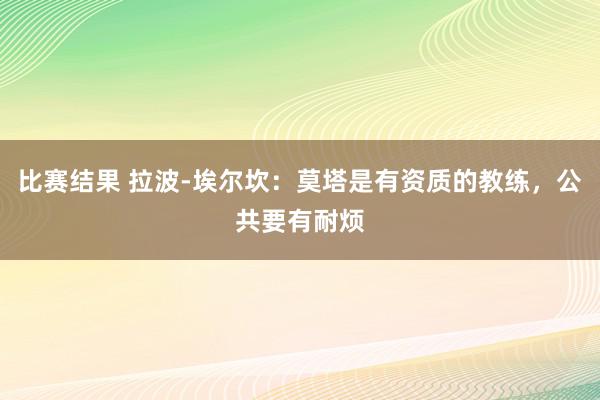 比赛结果 拉波-埃尔坎：莫塔是有资质的教练，公共要有耐烦